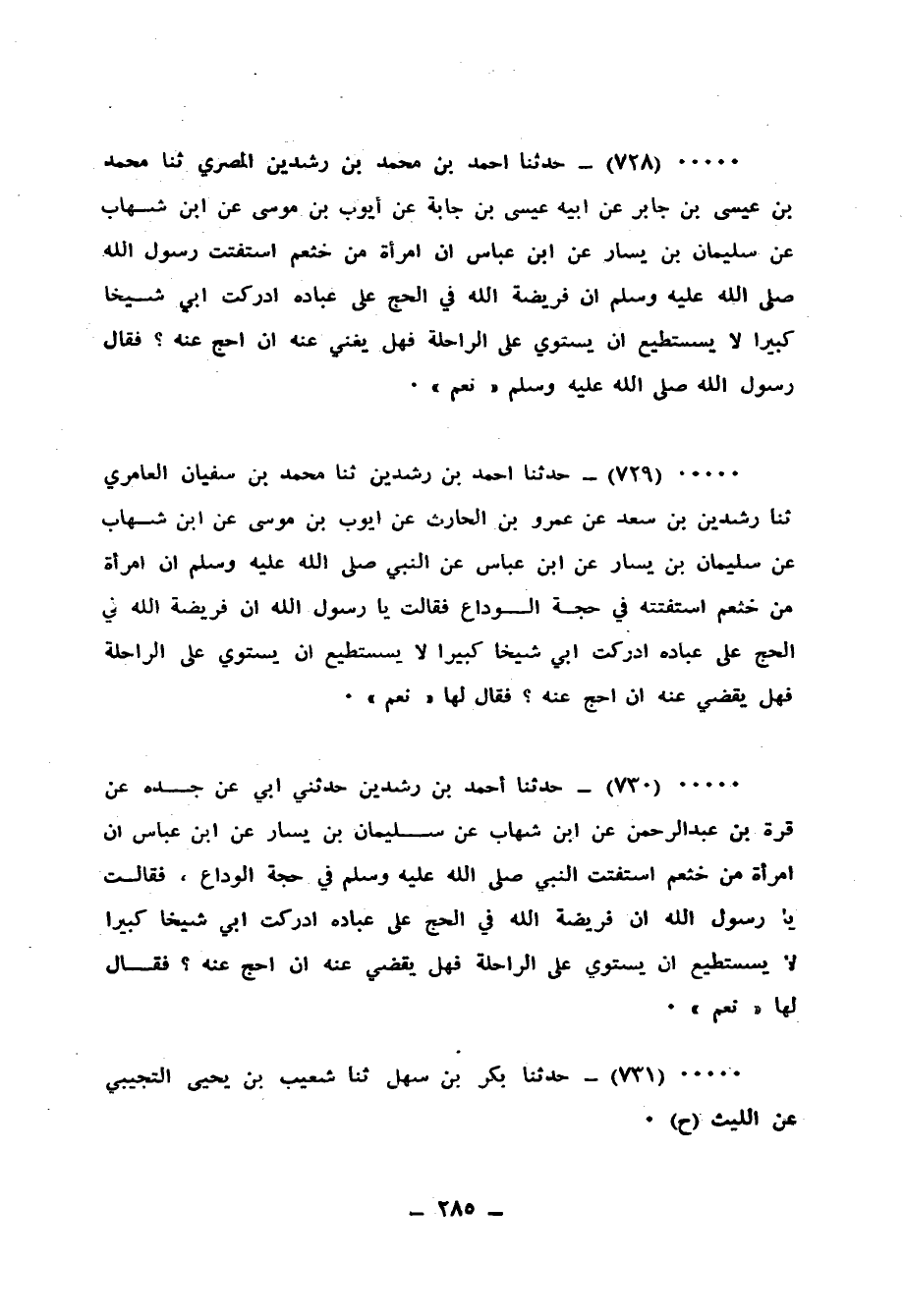 ٠٠٠٠٠ (٧٢٨) ـ حدثنا احمد بن محمد بن رشدين المصري ثنا محمد بن عيسى بن جابر عن ابيه عيسى بن جابة عن أيوب بن موسى عن ابن شهاب عن سليمان بن يسار عن ابن عباس ان امرأة من خثعم استفتت رسول الله صلى الله عليه وسلم ان فريضة الله في الحج على عباده ادركت ابي شيخا كبيرا لا يستطيع ان يستوي على الراحلة فهل يغني عنه ان احج عنه ؟ فقال رسول الله صلى الله عليه وسلم « نعم » ٠

٠٠٠٠٠ (٧٢٩) ـ حدثنا احمد بن رشدين ثنا محمد بن سفيان العامري ثنا رشدين بن سعد عن عمرو بن الحارث عن ايوب بن موسى عن ابن شهاب عن سليمان بن يسار عن ابن عباس عن النبي صلى الله عليه وسلم ان امرأة من خثعم استفتته في حجة الوداع فقالت يا رسول الله ان فريضة الله في الحج على عباده ادركت ابي شيخا كبيرا لا يستطيع ان يستوي على الراحلة فهل يقضي عنه ان احج عنه ؟ فقال لها « نعم » ٠

٠٠٠٠٠ (٧٣٠) ـ حدثنا أحمد بن رشدين حدثني ابي عن جده عن قرة بن عبدالرحمن عن ابن شهاب عن سليمان بن يسار عن ابن عباس ان امرأة من خثعم استفتت النبي صلى الله عليه وسلم في حجة الوداع ، فقالت يا رسول الله ان فريضة الله في الحج على عباده ادركت ابي شيخا كبيرا لا يستطيع ان يستوي على الراحلة فهل يقضي عنه ان احج عنه ؟ فقال لها « نعم » ٠

٠٠٠٠٠ (٧٣١) ـ حدثنا بكر بن سهل ثنا شعيب بن يحيى التجيبي عن الليث (ح) ٠

ـ ٢٨٥ ـ